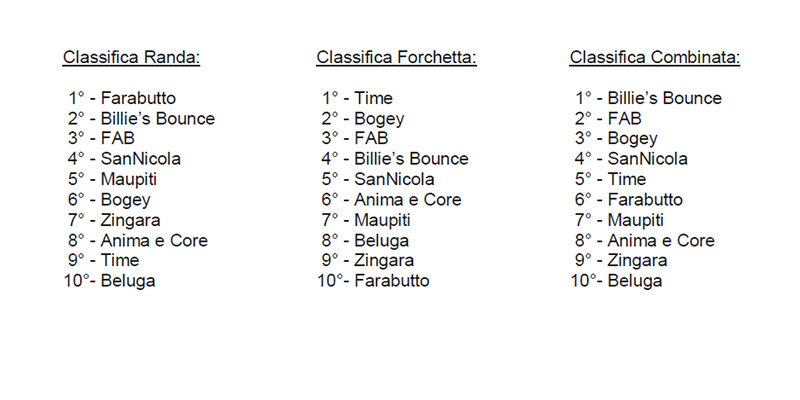 Classifica Randa:

1° - Farabutto
2° - Billie's Bounce
3° - FAB
4° - SanNicola
5° - Maupiti
6° - Bogey
7° - Zingara
8° - Anima e Core
9° - Time
10°- Beluga

Classifica Forchetta:

1° - Time
2° - Bogey
3° - FAB
4° - Billie's Bounce
5° - SanNicola
6° - Anima e Core
7° - Maupiti
8° - Beluga
9° - Zingara
10°- Farabutto

Classifica Combinata:

1° - Billie's Bounce
2° - FAB
3° - Bogey
4° - SanNicola
5° - Time
6° - Farabutto
7° - Maupiti
8° - Anima e Core
9° - Zingara
10°- Beluga